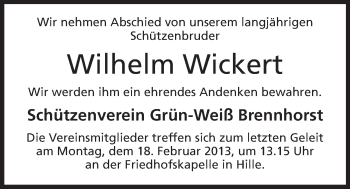 Wir nehmen Abschied von unserem langjährigen Schützenbruder

Wilhelm Wickert

Wir werden ihm ein ehrendes Andenken bewahren.

Schützenverein Grün-Weiß Brennhorst

Die Vereinsmitglieder treffen sich zum letzten Geleit am Montag, dem 18. Februar 2013, um 13.15 Uhr an der Friedhofskapelle in Hille.